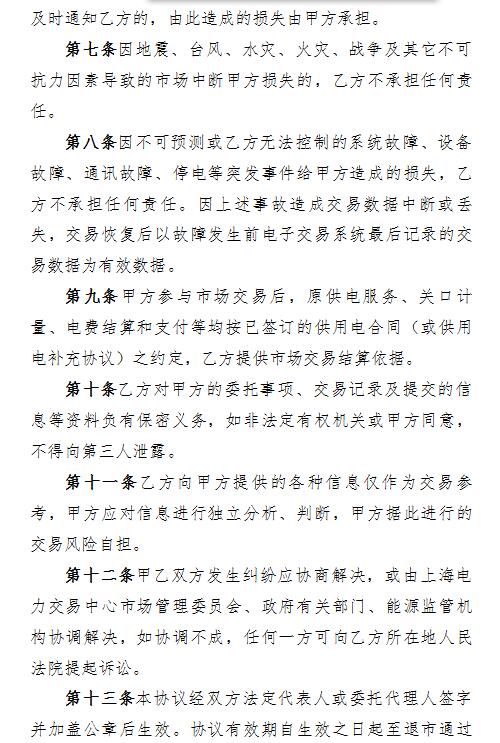 及时通知乙方的，由此造成的损失由甲方承担。

第七条因地震、台风、水灾、火灾、战争及其它不可抗力因素导致的市场中断甲方损失的，乙方不承担任何责任。

第八条因不可预测或乙方无法控制的系统故障、设备故障、通讯故障、停电等突发事件给甲方造成的损失，乙方不承担任何责任。因上述事故造成交易数据中断或丢失，交易恢复后以故障发生前电子交易系统最后记录的交易数据为有效数据。

第九条甲方参与市场交易后，原供电服务、关口计量、电费结算和支付等均按已签订的供用电合同（或供用电补充协议）之约定，乙方提供市场交易结算依据。

第十条乙方对甲方的委托事项、交易记录及提交的信息等资料负有保密义务，如非法定有权机关或甲方同意，不得向第三人泄露。

第十一条乙方向甲方提供的各种信息仅作为交易参考，甲方应对信息进行独立分析、判断，甲方据此进行的交易风险自担。

第十二条甲乙双方发生纠纷应协商解决，或由上海电力交易中心市场管理委员会、政府有关部门、能源监管机构协调解决，如协调不成，任何一方可向乙方所在地人民法院提起诉讼。

第十三条本协议经双方法定代表人或委托代理人签字并加盖公章后生效。协议有效期自生效之日起至退市通过